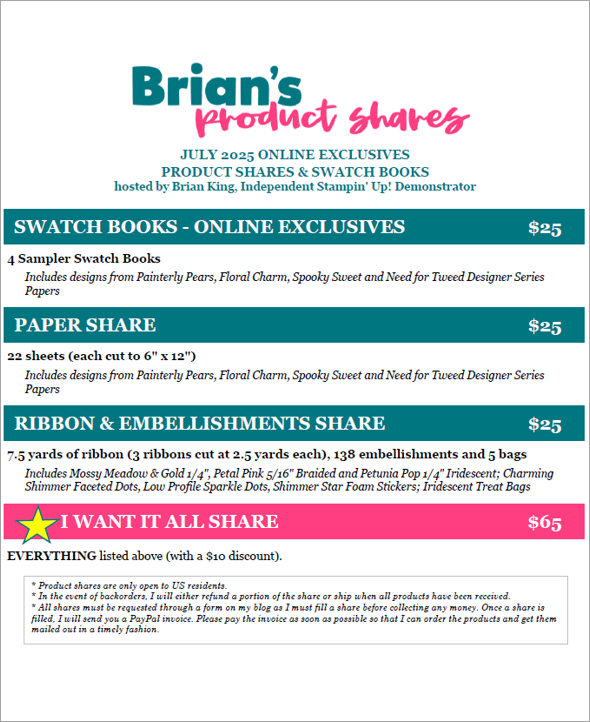 Brian's
product shares

JULY 2025 ONLINE EXCLUSIVES
PRODUCT SHARES & SWATCH BOOKS
hosted by Brian King, Independent Stampin' Up! Demonstrator

SWATCH BOOKS - ONLINE EXCLUSIVES $25

4 Sampler Swatch Books
Includes designs from Painterly Pears, Floral Charm, Spooky Sweet and Need for Tweed Designer Series Papers

PAPER SHARE $25

22 sheets (each cut to 6" x 12")
Includes designs from Painterly Pears, Floral Charm, Spooky Sweet and Need for Tweed Designer Series Papers

RIBBON & EMBELLISHMENTS SHARE $25

7.5 yards of ribbon (3 ribbons cut at 2.5 yards each), 138 embellishments and 5 bags
Includes Mossy Meadow & Gold 1/4", Petal Pink 5/16" Braided and Petunia Pop 1/4" Iridescent; Charming Shimmer Faceted Dots, Low Profile Sparkle Dots, Shimmer Star Foam Stickers; Iridescent Treat Bags

I WANT IT ALL SHARE $65

EVERYTHING listed above (with a $10 discount).

* Product shares are only open to US residents.
* In the event of backorders, I will either refund a portion of the share or ship when all products have been received.
* All shares must be requested through a form on my blog as I must fill a share before collecting any money. Once a share is filled, I will send you a PayPal invoice. Please pay the invoice as soon as possible so that I can order the products and get them mailed out in a timely fashion.